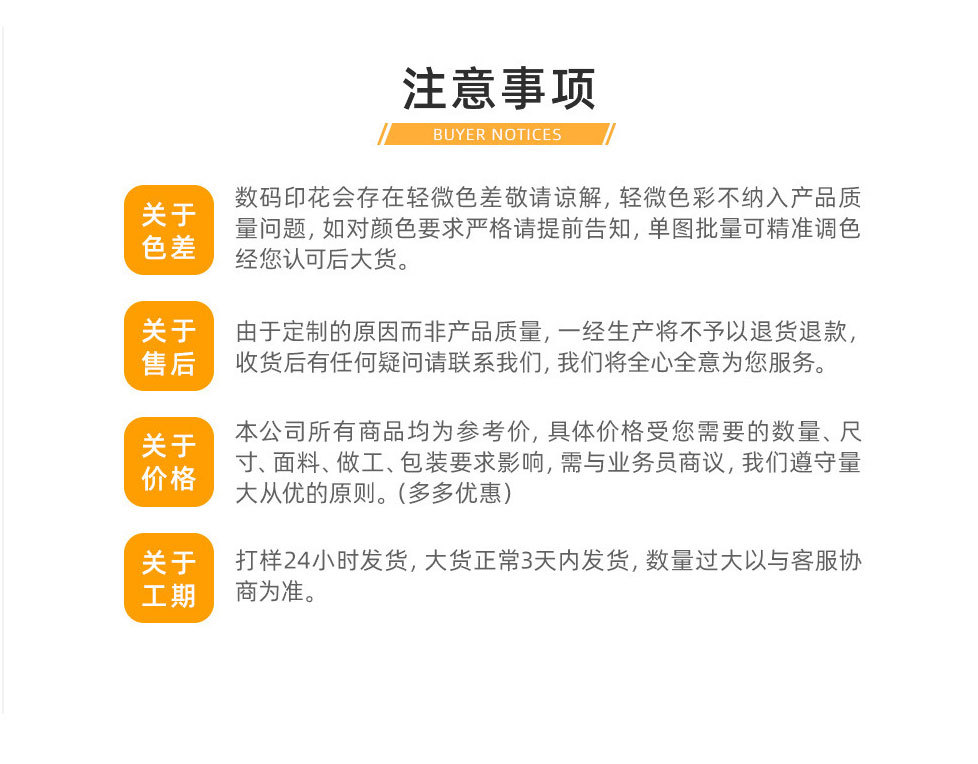 注意事项

BUYER NOTICES

关于色差

数码印花会存在轻微色差敬请谅解，轻微色彩不纳入产品质量问题，如对颜色要求严格请提前告知，单图批量可精准调色经您认可后大货。

关于售后

由于定制的原因而非产品质量，一经生产将不予以退货退款，收货后有任何疑问请联系我们，我们将全心全意为您服务。

关于价格

本公司所有商品均为参考价，具体价格受您需要的数量、尺寸、面料、做工、包装要求影响，需与业务员商议，我们遵守量大从优的原则。（多多优惠）

关于工期

打样24小时发货，大货正常3天内发货，数量过大以与客服协商为准。